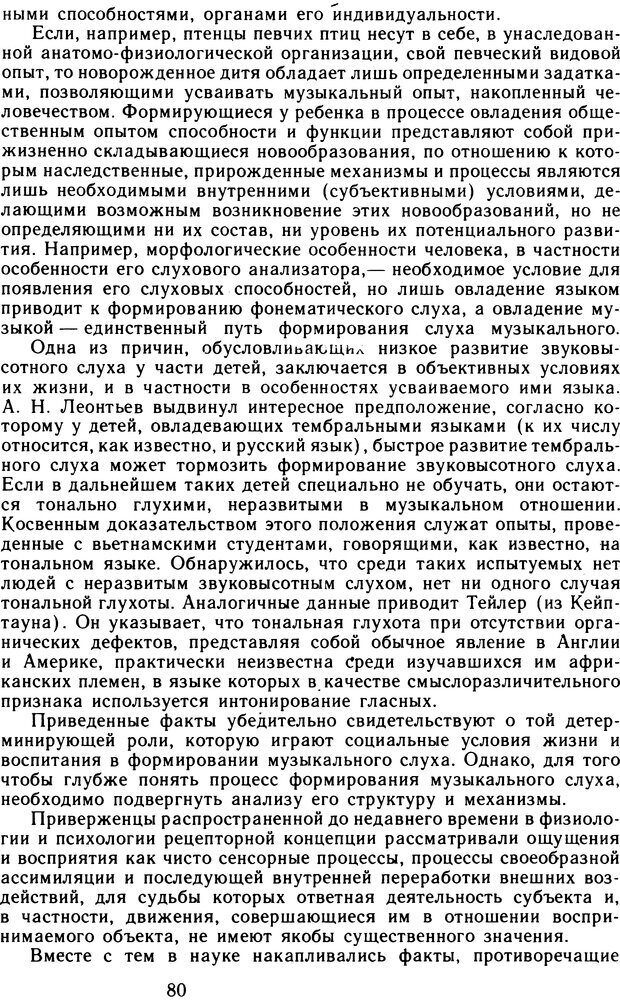 ными способностями, органами его индивидуальности.

Если, например, птенцы певчих птиц несут в себе, в унаследованной анатомо-физиологической организации, свой певческий видовой опыт, то новорожденное дитя обладает лишь определенными задатками, позволяющими усваивать музыкальный опыт, накопленный человечеством. Формирующиеся у ребенка в процессе овладения общественным опытом способности и функции представляют собой прижизненно складывающиеся новообразования, по отношению к которым наследственные, прирожденные механизмы и процессы являются лишь необходимыми внутренними (субъективными) условиями, делающими возможным возникновение этих новообразований, но не определяющими ни их состав, ни уровень их потенциального развития. Например, морфологические особенности человека, в частности особенности его слухового анализатора,— необходимое условие для появления его слуховых способностей, но лишь овладение языком приводит к формированию фонематического слуха, а овладение музыкой — единственный путь формирования слуха музыкального.

Одна из причин, обусловливающих низкое развитие звуковысотного слуха у части детей, заключается в объективных условиях их жизни, и в частности в особенностях усваиваемого ими языка. А. Н. Леонтьев выдвинул интересное предположение, согласно которому у детей, овладевающих тембральными языками (к их числу относится, как известно, и русский язык), быстрое развитие тембрального слуха может тормозить формирование звуковысотного слуха. Если в дальнейшем таких детей специально не обучать, они остаются тонально глухими, неразвитыми в музыкальном отношении. Косвенным доказательством этого положения служат опыты, проведенные с вьетнамскими студентами, говорящими, как известно, на тональном языке. Обнаружилось, что среди таких испытуемых нет людей с неразвитым звуковысотным слухом, нет ни одного случая тональной глухоты. Аналогичные данные приводит Тейлер (из Кейптауна). Он указывает, что тональная глухота при отсутствии органических дефектов, представляя собой обычное явление в Англии и Америке, практически неизвестна среди изучавшихся им африканских племен, в языке которых в качестве смыслоразличительного признака используется интонирование гласных.

Приведенные факты убедительно свидетельствуют о той детерминирующей роли, которую играют социальные условия жизни и воспитания в формировании музыкального слуха. Однако, для того чтобы глубже понять процесс формирования музыкального слуха, необходимо подвергнуть анализу его структуру и механизмы.

Приверженцы распространенной до недавнего времени в физиологии и психологии рецепторной концепции рассматривали ощущения и восприятия как чисто сенсорные процессы, процессы своеобразной ассимиляции и последующей внутренней переработки внешних воздействий, для судьбы которых ответная деятельность субъекта и, в частности, движения, совершающиеся им в отношении воспринимаемого объекта, не имеют якобы существенного значения.

Вместе с тем в науке накапливались факты, противоречащие

80